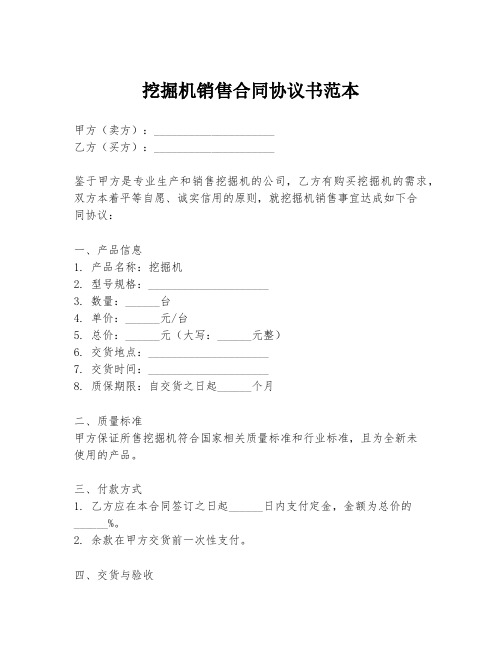 挖掘机销售合同协议书范本

甲方（卖方）：____________________
乙方（买方）：____________________

鉴于甲方是专业生产和销售挖掘机的公司，乙方有购买挖掘机的需求，双方本着平等自愿、诚实信用的原则，就挖掘机销售事宜达成如下合同协议：

一、产品信息
1. 产品名称：挖掘机
2. 型号规格：____________________
3. 数量：______台
4. 单价：______元/台
5. 总价：______元（大写：______元整）
6. 交货地点：____________________
7. 交货时间：____________________
8. 质保期限：自交货之日起______个月

二、质量标准
甲方保证所售挖掘机符合国家相关质量标准和行业标准，且为全新未使用的产品。

三、付款方式
1. 乙方应在本合同签订之日起______日内支付定金，金额为总价的______%。
2. 余款在甲方交货前一次性支付。

四、交货与验收